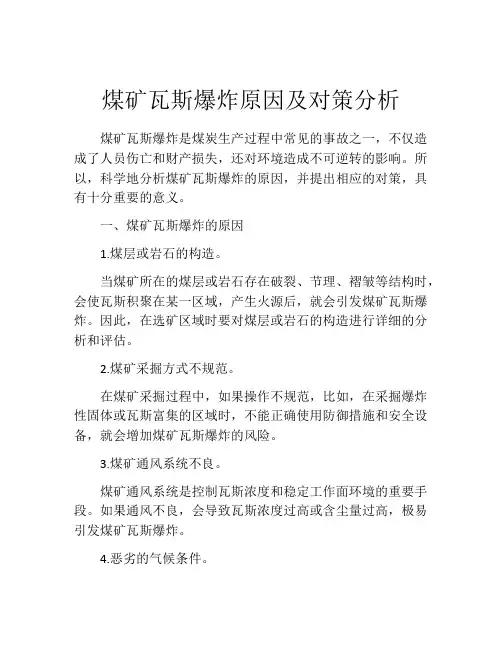 煤矿瓦斯爆炸原因及对策分析

煤矿瓦斯爆炸是煤炭生产过程中常见的事故之一，不仅造成了人员伤亡和财产损失，还对环境造成不可逆转的影响。所以，科学地分析煤矿瓦斯爆炸的原因，并提出相应的对策，具有十分重要的意义。

一、煤矿瓦斯爆炸的原因

1.煤层或岩石的构造。

当煤矿所在的煤层或岩石存在破裂、节理、褶皱等结构时，会使瓦斯积聚在某一区域，产生火源后，就会引发煤矿瓦斯爆炸。因此，在选矿区域时要对煤层或岩石的构造进行详细的分析和评估。

2.煤矿采掘方式不规范。

在煤矿采掘过程中，如果操作不规范，比如，在采掘爆炸性固体或瓦斯富集的区域时，不能正确使用防御措施和安全设备，就会增加煤矿瓦斯爆炸的风险。

3.煤矿通风系统不良。

煤矿通风系统是控制瓦斯浓度和稳定工作面环境的重要手段。如果通风不良，会导致瓦斯浓度过高或含尘量过高，极易引发煤矿瓦斯爆炸。

4.恶劣的气候条件。